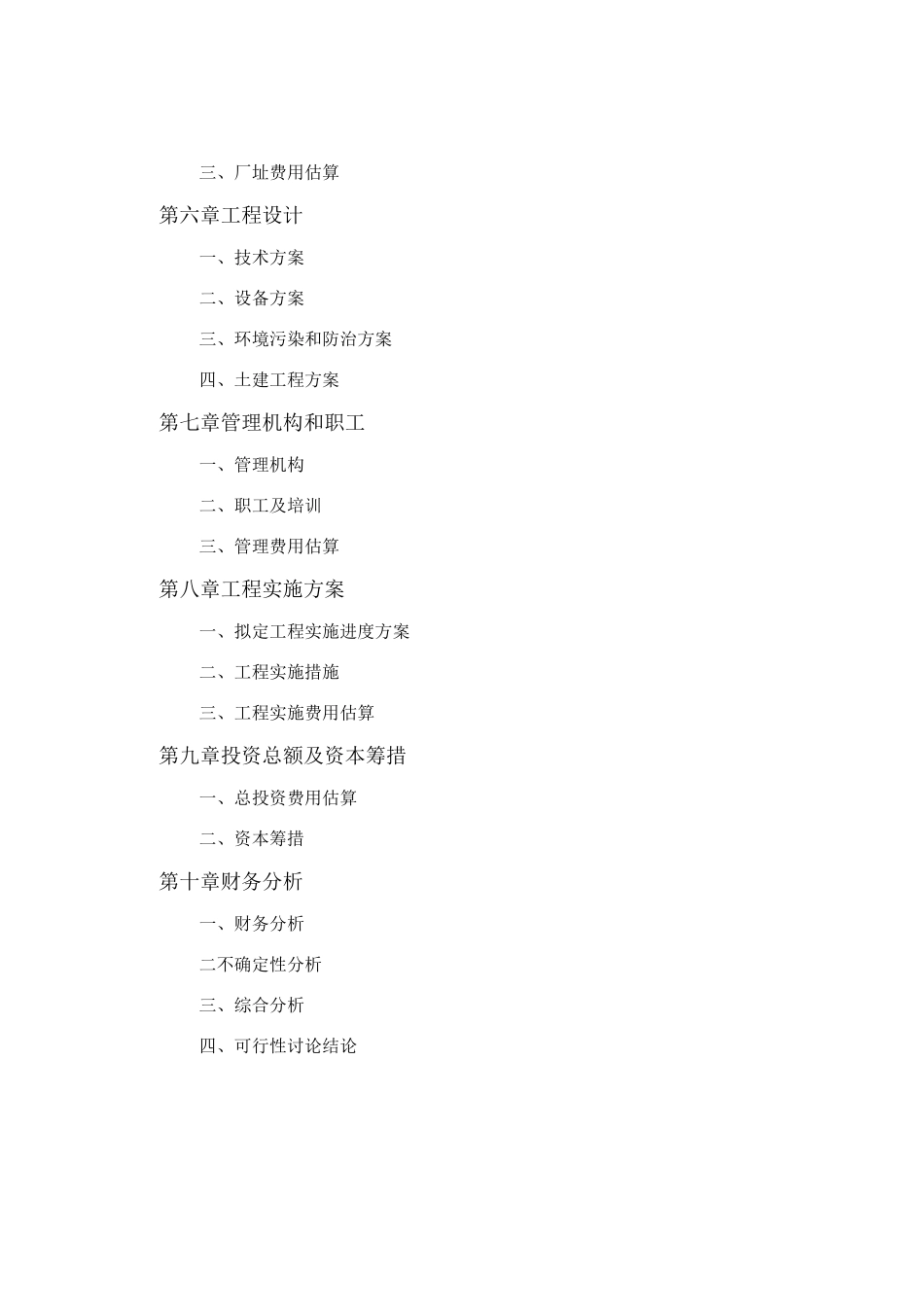 三、厂址费用估算

第六章工程设计

一、技术方案

二、设备方案

三、环境污染和防治方案

四、土建工程方案

第七章管理机构和职工

一、管理机构

二、职工及培训

三、管理费用估算

第八章工程实施方案

一、拟定工程实施进度方案

二、工程实施措施

三、工程实施费用估算

第九章投资总额及资本筹措

一、总投资费用估算

二、资本筹措

第十章财务分析

一、财务分析

二不确定性分析

三、综合分析

四、可行性讨论结论